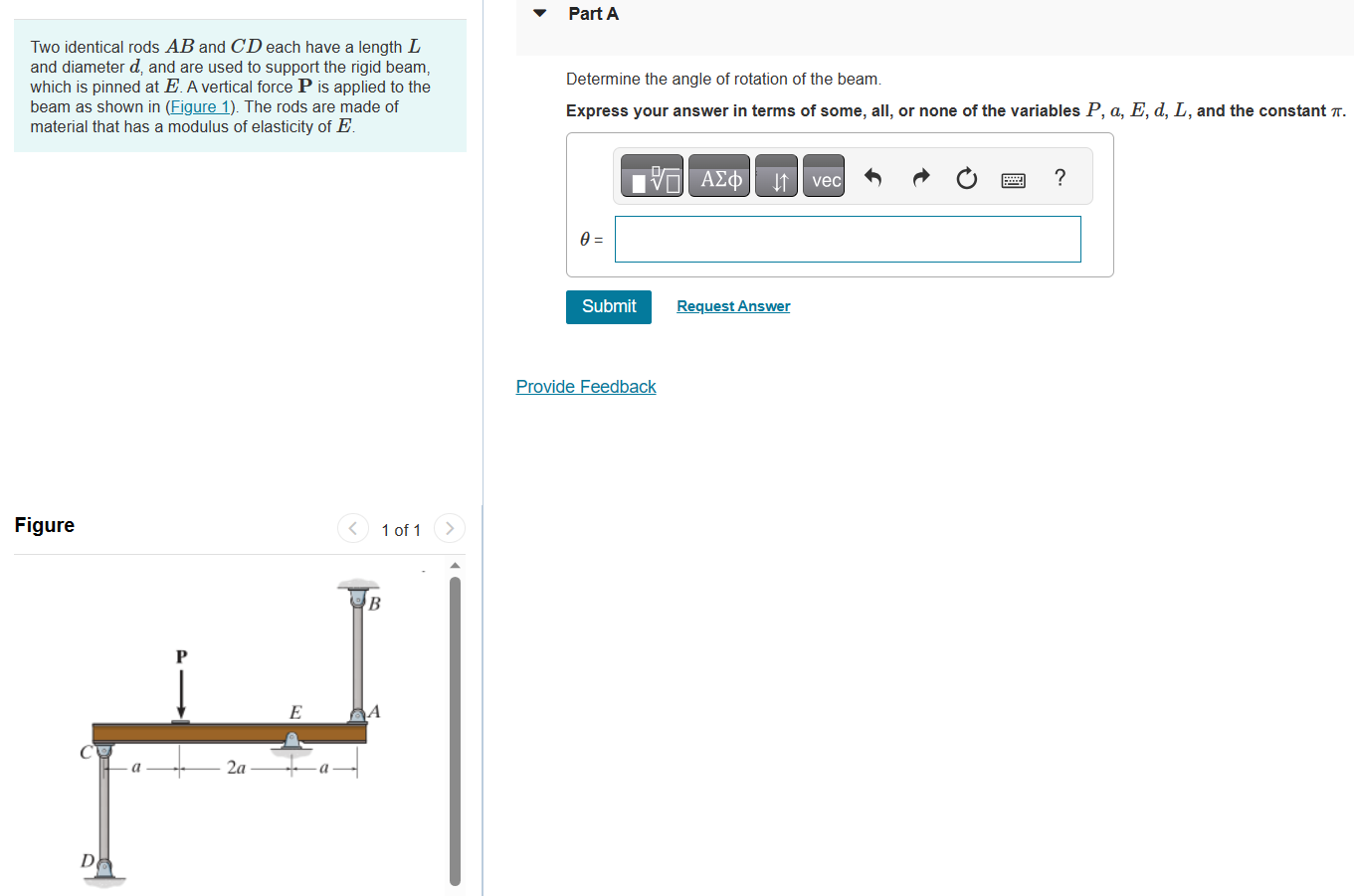 Two identical rods $AB$ and $CD$ each have a length $L$ and diameter $d$, and are used to support the rigid beam, which is pinned at $E$. A vertical force $\mathbf{P}$ is applied to the beam as shown in (Figure 1). The rods are made of material that has a modulus of elasticity of $E$.

Figure

1 of 1

B

P

E

A

C

a

2a

a

D

Part A

Determine the angle of rotation of the beam.

Express your answer in terms of some, all, or none of the variables $P$, $a$, $E$, $d$, $L$, and the constant $\pi$.

ΑΣφ

vec

?

$\theta$ =

Submit

Request Answer

Provide Feedback